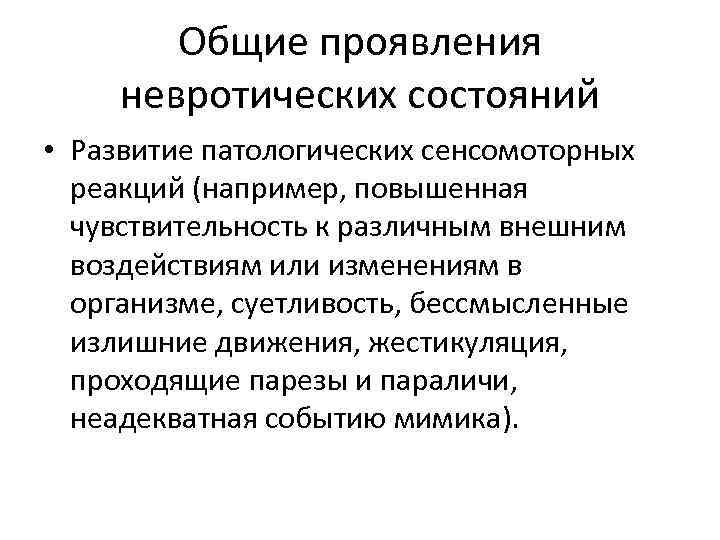 Общие проявления невротических состояний

• Развитие патологических сенсомоторных реакций (например, повышенная чувствительность к различным внешним воздействиям или изменениям в организме, суетливость, бессмысленные излишние движения, жестикуляция, проходящие парезы и параличи, неадекватная событию мимика).